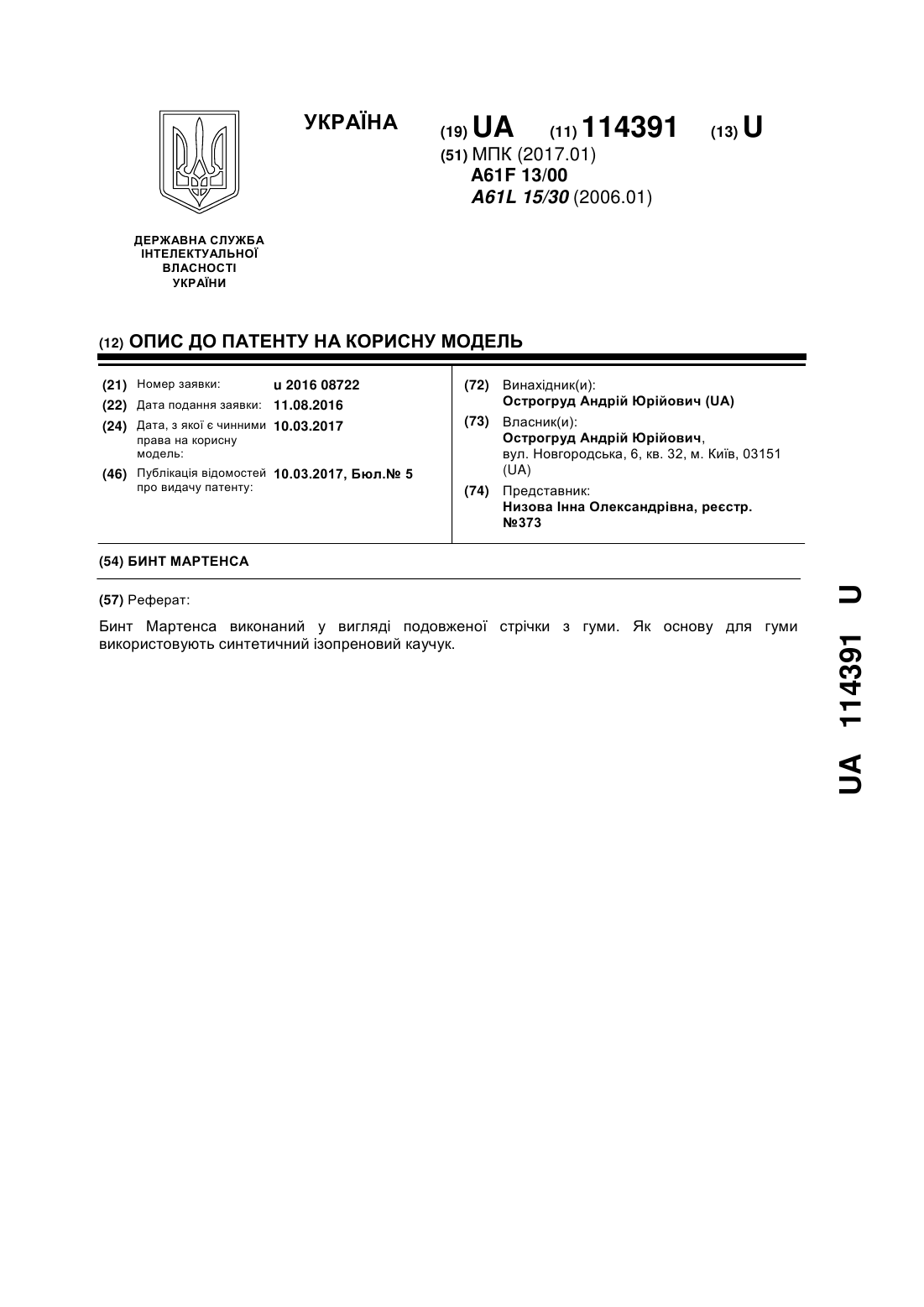 УКРАЇНА

(19) UA (11) 114391 (13) U

(51) МПК (2017.01)
A61F 13/00
A61L 15/30 (2006.01)

ДЕРЖАВНА СЛУЖБА ІНТЕЛЕКТУАЛЬНОЇ ВЛАСНОСТІ УКРАЇНИ

(12) ОПИС ДО ПАТЕНТУ НА КОРИСНУ МОДЕЛЬ

(21) Номер заявки: u 2016 08722
(22) Дата подання заявки: 11.08.2016
(24) Дата, з якої є чинними права на корисну модель: 10.03.2017
(46) Публікація відомостей про видачу патенту: 10.03.2017, Бюл.№ 5

(72) Винахідник(и):
Острогруд Андрій Юрійович (UA)
(73) Власник(и):
Острогруд Андрій Юрійович,
вул. Новгородська, 6, кв. 32, м. Київ, 03151 (UA)
(74) Представник:
Низова Інна Олександрівна, реєстр. №373

(54) БИНТ МАРТЕНСА

(57) Реферат:

Бинт Мартенса виконаний у вигляді подовженої стрічки з гуми. Як основу для гуми використовують синтетичний ізопреновий каучук.

UA 114391 U